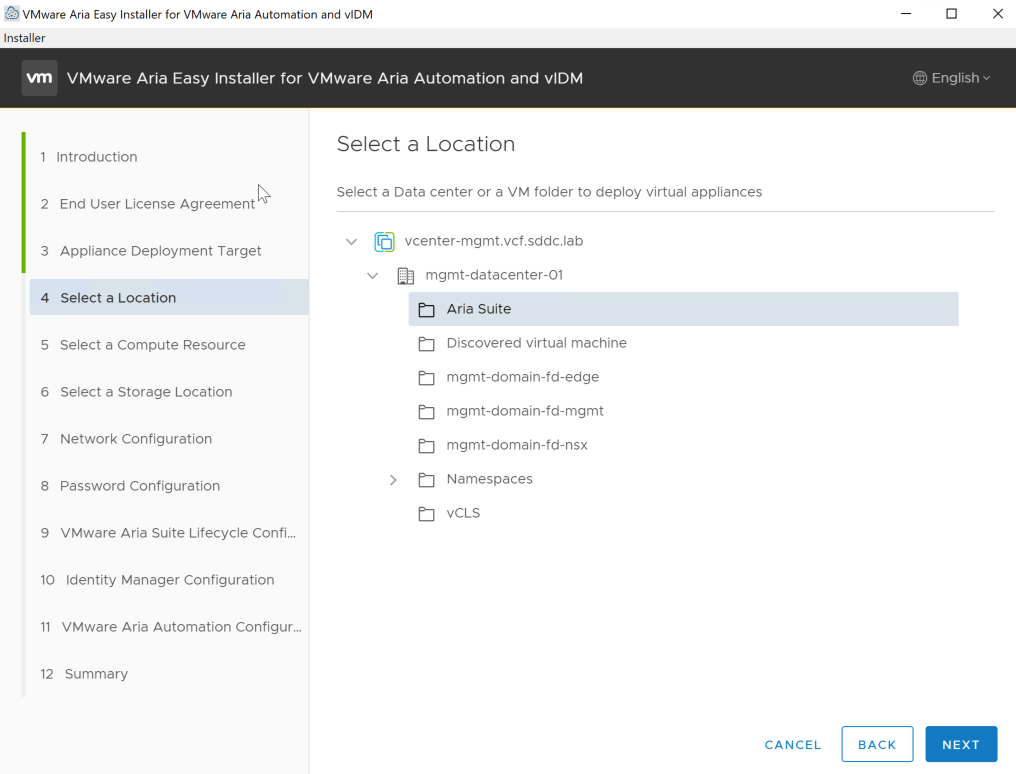 VMware Aria Easy Installer for VMware Aria Automation and vIDM

Installer

vm VMware Aria Easy Installer for VMware Aria Automation and vIDM

English

1 Introduction
2 End User License Agreement
3 Appliance Deployment Target
4 Select a Location
5 Select a Compute Resource
6 Select a Storage Location
7 Network Configuration
8 Password Configuration
9 VMware Aria Suite Lifecycle Confi...
10 Identity Manager Configuration
11 VMware Aria Automation Configur...
12 Summary

Select a Location

Select a Data center or a VM folder to deploy virtual appliances

vcenter-mgmt.vcf.sddc.lab
mgmt-datacenter-01
Aria Suite
Discovered virtual machine
mgmt-domain-fd-edge
mgmt-domain-fd-mgmt
mgmt-domain-fd-nsx
Namespaces
vCLS

CANCEL BACK NEXT